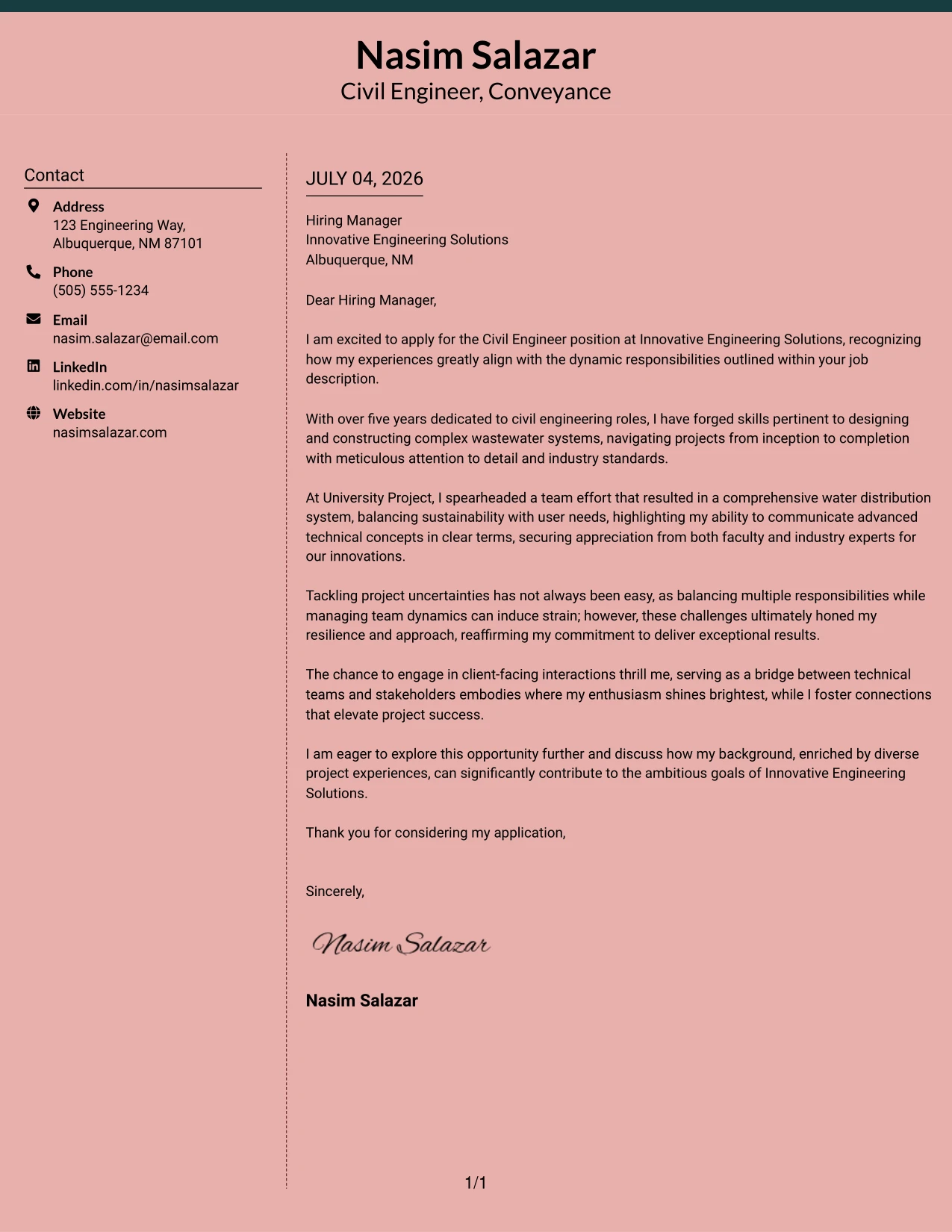 Nasim Salazar
Civil Engineer, Conveyance

Contact

Address
123 Engineering Way,
Albuquerque, NM 87101

Phone
(505) 555-1234

Email
nasim.salazar@email.com

LinkedIn
linkedin.com/in/nasimsalazar

Website
nasimsalazar.com

JULY 04, 2026

Hiring Manager
Innovative Engineering Solutions
Albuquerque, NM

Dear Hiring Manager,

I am excited to apply for the Civil Engineer position at Innovative Engineering Solutions, recognizing how my experiences greatly align with the dynamic responsibilities outlined within your job description.

With over five years dedicated to civil engineering roles, I have forged skills pertinent to designing and constructing complex wastewater systems, navigating projects from inception to completion with meticulous attention to detail and industry standards.

At University Project, I spearheaded a team effort that resulted in a comprehensive water distribution system, balancing sustainability with user needs, highlighting my ability to communicate advanced technical concepts in clear terms, securing appreciation from both faculty and industry experts for our innovations.

Tackling project uncertainties has not always been easy, as balancing multiple responsibilities while managing team dynamics can induce strain; however, these challenges ultimately honed my resilience and approach, reaffirming my commitment to deliver exceptional results.

The chance to engage in client-facing interactions thrill me, serving as a bridge between technical teams and stakeholders embodies where my enthusiasm shines brightest, while I foster connections that elevate project success.

I am eager to explore this opportunity further and discuss how my background, enriched by diverse project experiences, can significantly contribute to the ambitious goals of Innovative Engineering Solutions.

Thank you for considering my application,

Sincerely,

Nasim Salazar

Nasim Salazar

1/1